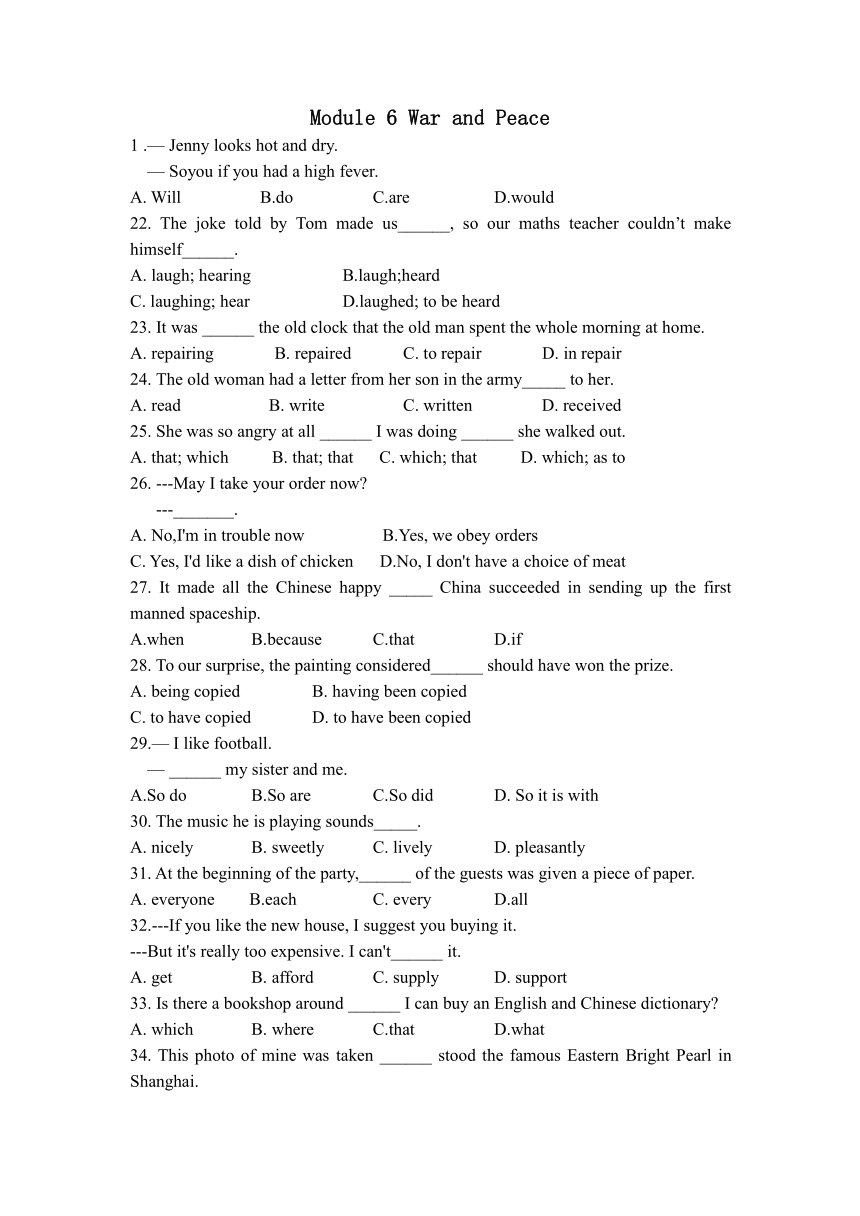 Module 6 War and Peace

1 .— Jenny looks hot and dry.
— Soyou if you had a high fever.
A. Will B.do C.are D.would

22. The joke told by Tom made us______, so our maths teacher couldn't make himself______.
A. laugh; hearing B.laugh;heard
C. laughing; hear D.laughed; to be heard

23. It was ______ the old clock that the old man spent the whole morning at home.
A. repairing B. repaired C. to repair D. in repair

24. The old woman had a letter from her son in the army_____ to her.
A. read B. write C. written D. received

25. She was so angry at all ______ I was doing ______ she walked out.
A. that; which B. that; that C. which; that D. which; as to

26. ---May I take your order now?
---_______.
A. No,I'm in trouble now B.Yes, we obey orders
C. Yes, I'd like a dish of chicken D.No, I don't have a choice of meat

27. It made all the Chinese happy _____ China succeeded in sending up the first manned spaceship.
A.when B.because C.that D.if

28. To our surprise, the painting considered______ should have won the prize.
A. being copied B. having been copied
C. to have copied D. to have been copied

29.— I like football.
— ______ my sister and me.
A.So do B.So are C.So did D. So it is with

30. The music he is playing sounds_____.
A. nicely B. sweetly C. lively D. pleasantly

31. At the beginning of the party,______ of the guests was given a piece of paper.
A. everyone B.each C. every D.all

32.---If you like the new house, I suggest you buying it.
---But it's really too expensive. I can't______ it.
A. get B. afford C. supply D. support

33. Is there a bookshop around ______ I can buy an English and Chinese dictionary?
A. which B. where C.that D.what

34. This photo of mine was taken ______ stood the famous Eastern Bright Pearl in Shanghai.